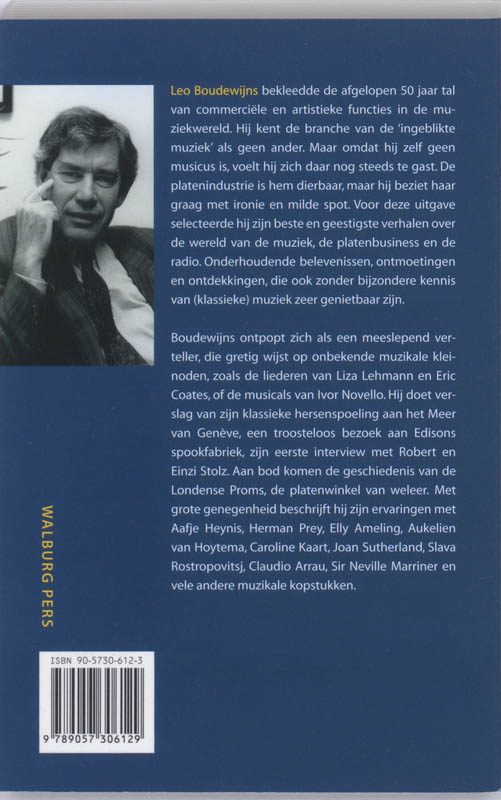 Leo Boudewijns bekleedde de afgelopen 50 jaar tal van commerciële en artistieke functies in de muziekwereld. Hij kent de branche van de 'ingeblikte muziek' als geen ander. Maar omdat hij zelf geen musicus is, voelt hij zich daar nog steeds te gast. De platenindustrie is hem dierbaar, maar hij beziet haar graag met ironie en milde spot. Voor deze uitgave selecteerde hij zijn beste en geestigste verhalen over de wereld van de muziek, de platenbusiness en de radio. Onderhoudende belevenissen, ontmoetingen en ontdekkingen, die ook zonder bijzondere kennis van (klassieke) muziek zeer genietbaar zijn.

Boudewijns ontpopt zich als een meeslepend verteller, die gretig wijst op onbekende muzikale kleinoden, zoals de liederen van Liza Lehmann en Eric Coates, of de musicals van Ivor Novello. Hij doet verslag van zijn klassieke hersenspoeling aan het Meer van Genève, een troosteloos bezoek aan Edisons spookfabriek, zijn eerste interview met Robert en Einzi Stolz. Aan bod komen de geschiedenis van de Londense Proms, de platenwinkel van weleer. Met grote genegenheid beschrijft hij zijn ervaringen met Aafje Heynis, Herman Prey, Elly Ameling, Aukelien van Hoytema, Caroline Kaart, Joan Sutherland, Slava Rostropovitsj, Claudio Arrau, Sir Neville Marriner en vele andere muzikale kopstukken.

WALBURG PERS

ISBN 90-5730-612-3

9 789057 306129